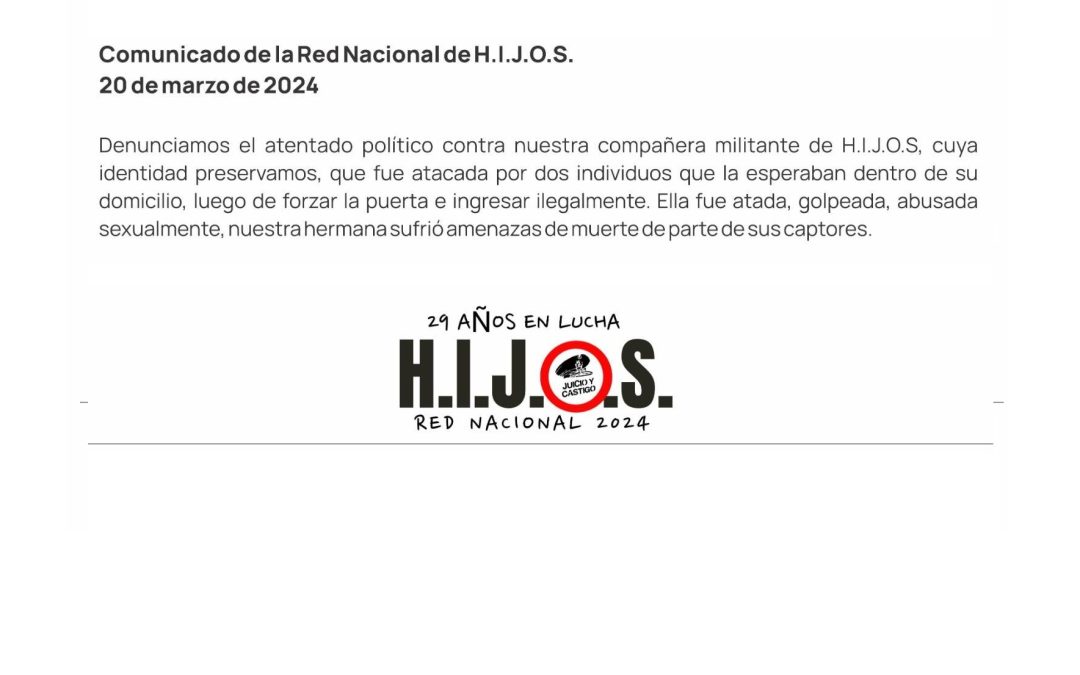 Comunicado de la Red Nacional de H.I.J.O.S.
20 de marzo de 2024

Denunciamos el atentado político contra nuestra compañera militante de H.I.J.O.S, cuya identidad preservamos, que fue atacada por dos individuos que la esperaban dentro de su domicilio, luego de forzar la puerta e ingresar ilegalmente. Ella fue atada, golpeada, abusada sexualmente, nuestra hermana sufrió amenazas de muerte de parte de sus captores.

29 AÑOS EN LUCHA
H.I.J.O.S.
JUICIO Y CASTIGO
RED NACIONAL 2024